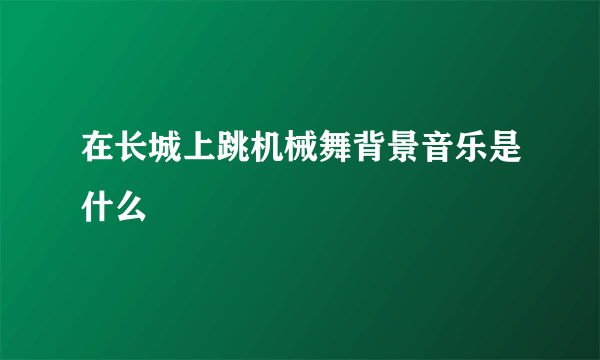 在长城上跳机械舞背景音乐是什么